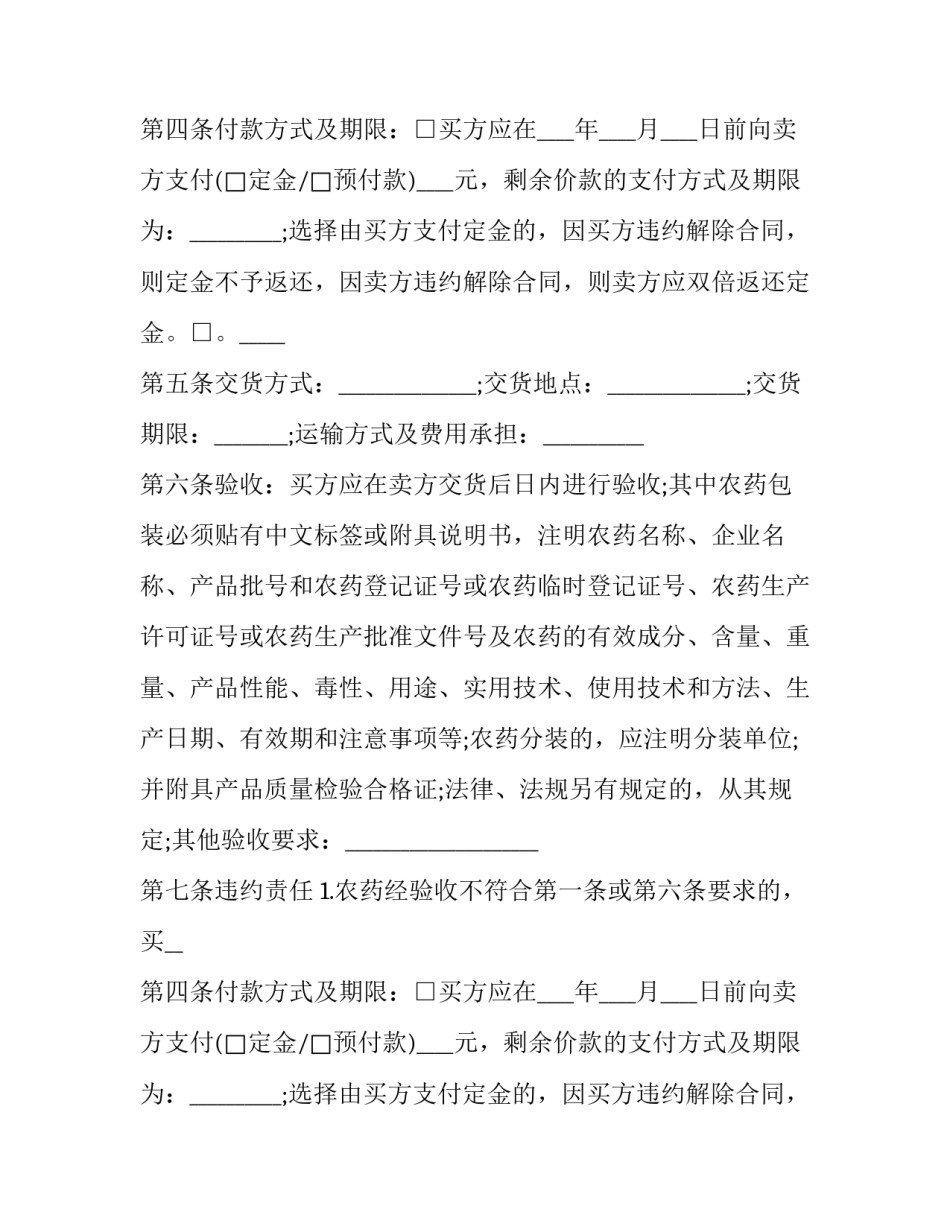 第四条付款方式及期限：☐买方应在____年____月____日前向卖方支付(☐定金/☐预付款)____元，剩余价款的支付方式及期限为：____;选择由买方支付定金的，因买方违约解除合同，则定金不予返还，因卖方违约解除合同，则卖方应双倍返还定金。☐。____

第五条交货方式：____;交货地点：____;交货期限：____;运输方式及费用承担：____

第六条验收：买方应在卖方交货后日内进行验收;其中农药包装必须贴有中文标签或附具说明书，注明农药名称、企业名称、产品批号和农药登记证号或农药临时登记证号、农药生产许可证号或农药生产批准文件号及农药的有效成分、含量、重量、产品性能、毒性、用途、实用技术、使用技术和方法、生产日期、有效期和注意事项等;农药分装的，应注明分装单位;并附具产品质量检验合格证;法律、法规另有规定的，从其规定;其他验收要求：____

第七条违约责任1.农药经验收不符合第一条或第六条要求的，买____

第四条付款方式及期限：☐买方应在____年____月____日前向卖方支付(☐定金/☐预付款)____元，剩余价款的支付方式及期限为：____;选择由买方支付定金的，因买方违约解除合同，